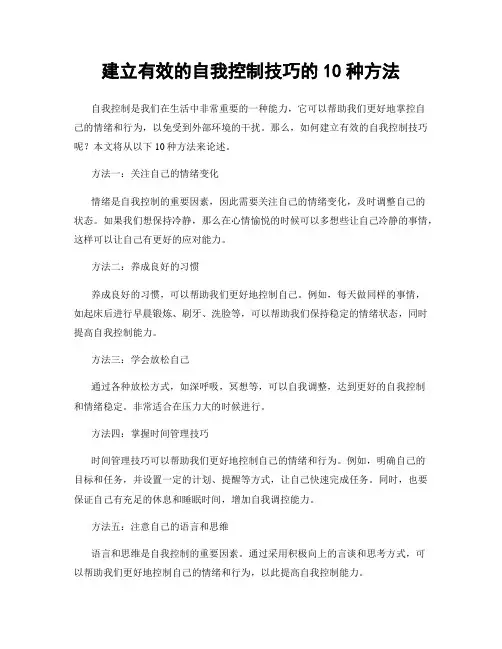 建立有效的自我控制技巧的 10 种方法

自我控制是我们在生活中非常重要的一种能力，它可以帮助我们更好地掌控自己的情绪和行为，以免受到外部环境的干扰。那么，如何建立有效的自我控制技巧呢？本文将从以下 10 种方法来论述。

方法一：关注自己的情绪变化

情绪是自我控制的重要因素，因此需要关注自己的情绪变化，及时调整自己的状态。如果我们想保持冷静，那么在心情愉悦的时候可以多想些让自己冷静的事情，这样可以让自己有更好的应对能力。

方法二：养成良好的习惯

养成良好的习惯，可以帮助我们更好地控制自己。例如，每天做同样的事情，如起床后进行早晨锻炼、刷牙、洗脸等，可以帮助我们保持稳定的情绪状态，同时提高自我控制能力。

方法三：学会放松自己

通过各种放松方式，如深呼吸，冥想等，可以自我调整，达到更好的自我控制和情绪稳定。非常适合在压力大的时候进行。

方法四：掌握时间管理技巧

时间管理技巧可以帮助我们更好地控制自己的情绪和行为。例如，明确自己的目标和任务，并设置一定的计划、提醒等方式，让自己快速完成任务。同时，也要保证自己有充足的休息和睡眠时间，增加自我调控能力。

方法五：注意自己的语言和思维

语言和思维是自我控制的重要因素。通过采用积极向上的言谈和思考方式，可以帮助我们更好地控制自己的情绪和行为，以此提高自我控制能力。